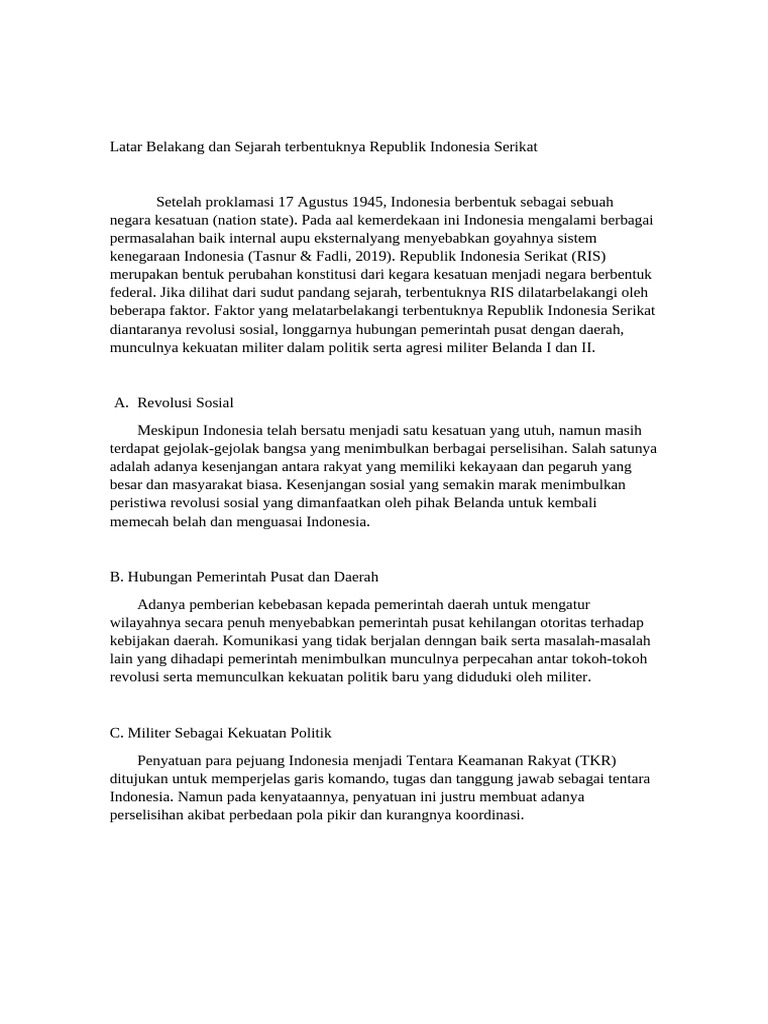 Latar Belakang dan Sejarah terbentuknya Republik Indonesia Serikat

Setelah proklamasi 17 Agustus 1945, Indonesia berbentuk sebagai sebuah negara kesatuan (nation state). Pada aal kemerdekaan ini Indonesia mengalami berbagai permasalahan baik internal aupu eksternalyang menyebabkan goyahnya sistem kenegaraan Indonesia (Tasnur & Fadli, 2019). Republik Indonesia Serikat (RIS) merupakan bentuk perubahan konstitusi dari kegara kesatuan menjadi negara berbentuk federal. Jika dilihat dari sudut pandang sejarah, terbentuknya RIS dilatarbelakangi oleh beberapa faktor. Faktor yang melatarbelakangi terbentuknya Republik Indonesia Serikat diantaranya revolusi sosial, longgarnya hubungan pemerintah pusat dengan daerah, munculnya kekuatan militer dalam politik serta agresi militer Belanda I dan II.

A. Revolusi Sosial

Meskipun Indonesia telah bersatu menjadi satu kesatuan yang utuh, namun masih terdapat gejolak-gejolak bangsa yang menimbulkan berbagai perselisihan. Salah satunya adalah adanya kesenjangan antara rakyat yang memiliki kekayaan dan pegaruh yang besar dan masyarakat biasa. Kesenjangan sosial yang semakin marak menimbulkan peristiwa revolusi sosial yang dimanfaatkan oleh pihak Belanda untuk kembali memecah belah dan menguasai Indonesia.

B. Hubungan Pemerintah Pusat dan Daerah

Adanya pemberian kebebasan kepada pemerintah daerah untuk mengatur wilayahnya secara penuh menyebabkan pemerintah pusat kehilangan otoritas terhadap kebijakan daerah. Komunikasi yang tidak berjalan denngan baik serta masalah-masalah lain yang dihadapi pemerintah menimbulkan munculnya perpecahan antar tokoh-tokoh revolusi serta memunculkan kekuatan politik baru yang diduduki oleh militer.

C. Militer Sebagai Kekuatan Politik

Penyatuan para pejuang Indonesia menjadi Tentara Keamanan Rakyat (TKR) ditujukan untuk memperjelas garis komando, tugas dan tanggung jawab sebagai tentara Indonesia. Namun pada kenyataannya, penyatuan ini justru membuat adanya perselisihan akibat perbedaan pola pikir dan kurangnya koordinasi.